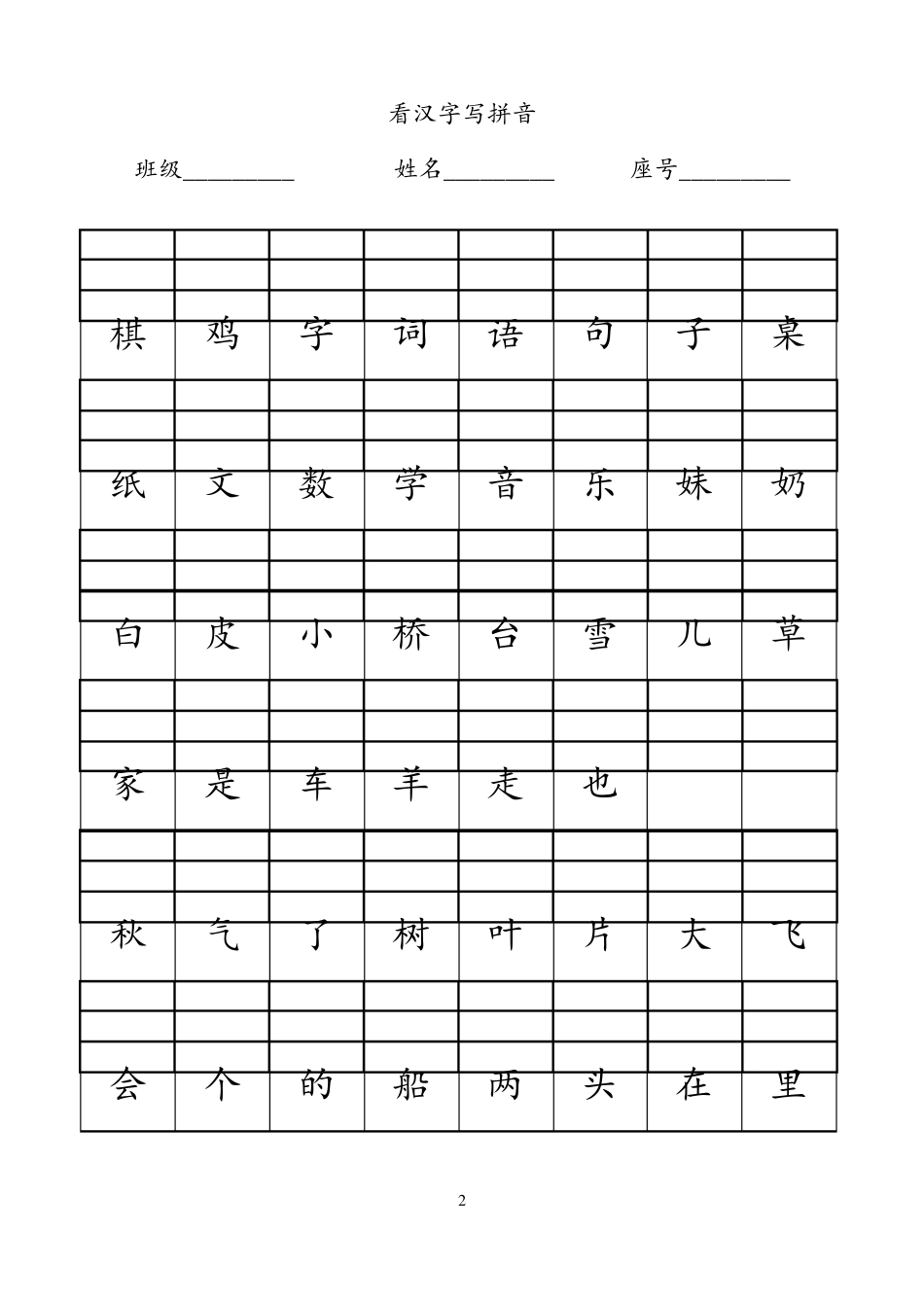 看汉字写拼音

班级__________ 姓名__________ 座号__________

| 棋 | 鸡 | 字 | 词 | 语 | 句 | 子 | 桌 |
|---|---|---|---|---|---|---|---|
| 纸 | 文 | 数 | 学 | 音 | 乐 | 妹 | 奶 |
| 白 | 皮 | 小 | 桥 | 台 | 雪 | 儿 | 草 |
| 家 | 是 | 车 | 羊 | 走 | 也 | | |
| 秋 | 气 | 了 | 树 | 叶 | 片 | 大 | 飞 |
| 会 | 个 | 的 | 船 | 两 | 头 | 在 | 里 |

2